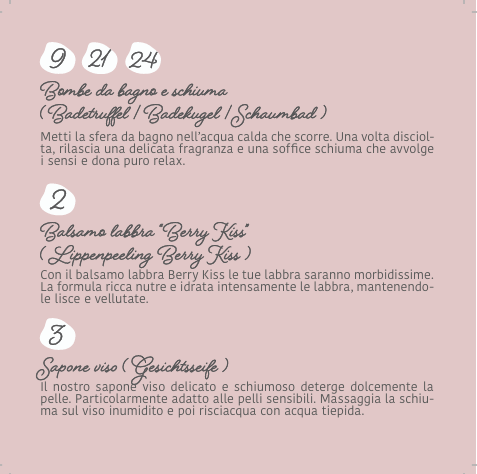 9 21 24

Bombe da bagno e schiuma
( Badetruffel / Badekugel / Schaumbad )

Metti la sfera da bagno nell'acqua calda che scorre. Una volta disciolta, rilascia una delicata fragranza e una soffice schiuma che avvolge i sensi e dona puro relax.

2

Balsamo labbra "Berry Kiss"
( Lippenpeeling Berry Kiss )

Con il balsamo labbra Berry Kiss le tue labbra saranno morbidissime. La formula ricca nutre e idrata intensamente le labbra, mantenendole lisce e vellutate.

3

Sapone viso ( Gesichtsseife )

Il nostro sapone viso delicato e schiumoso deterge dolcemente la pelle. Particolarmente adatto alle pelli sensibili. Massaggia la schiuma sul viso inumidito e poi risciacqua con acqua tiepida.